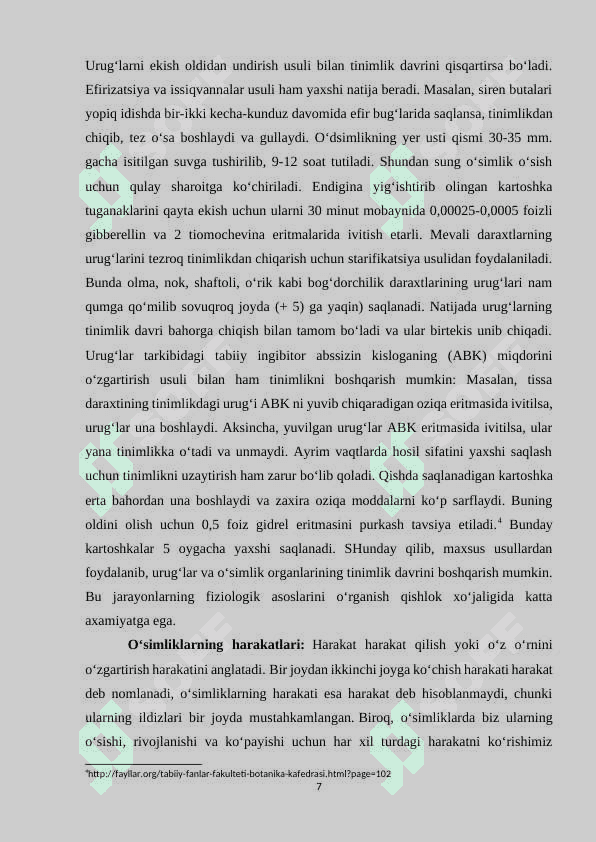 Urug‘larni ekish oldidan undirish usuli bilan tinimlik davrini qisqartirsa bo‘ladi. Efirizatsiya va issiqvannalar usuli ham yaxshi natija beradi. Masalan, siren butalari yopiq idishda bir-ikki kecha-kunduz davomida efir bug‘larida saqlansa, tinimlikdan chiqib, tez o‘sa boshlaydi va gullaydi. O‘dsimlikning yer usti qismi 30-35 mm. gacha isitilgan suvga tushirilib, 9-12 soat tutiladi. Shundan sung o‘simlik o‘sish uchun qulay sharoitga ko‘chiriladi. Endigina yig‘ishtirib olingan kartoshka tuganaklarini qayta ekish uchun ularni 30 minut mobaynida 0,00025-0,0005 foizli gibberellin va 2 tiomochevina eritmalarida ivitish etarli. Mevali daraxtlarning urug‘larini tezroq tinimlikdan chiqarish uchun starifikatsiya usulidan foydalaniladi. Bunda olma, nok, shaftoli, o‘rik kabi bog‘dorchilik daraxtlarining urug‘lari nam qumga qo‘milib sovuqroq joyda (+ 5) ga yaqin) saqlanadi. Natijada urug‘larning tinimlik davri bahorga chiqish bilan tamom bo‘ladi va ular birtekis unib chiqadi. Urug‘lar tarkibidagi tabiiy ingibitor abssizin kisloganing (ABK) miqdorini o‘zgartirish usuli bilan ham tinimlikni boshqarish mumkin: Masalan, tissa daraxtining tinimlikdagi urug‘i ABK ni yuvib chiqaradigan oziqa eritmasida ivitilsa, urug‘lar una boshlaydi. Aksincha, yuvilgan urug‘lar ABK eritmasida ivitilsa, ular yana tinimlikka o‘tadi va unmaydi. Ayrim vaqtlarda hosil sifatini yaxshi saqlash uchun tinimlikni uzaytirish ham zarur bo‘lib qoladi. Qishda saqlanadigan kartoshka erta bahordan una boshlaydi va zaxira oziqa moddalarni ko‘p sarflaydi. Buning oldini olish uchun 0,5 foiz gidrel eritmasini purkash tavsiya etiladi.$^4$ Bunday kartoshkalar 5 oygacha yaxshi saqlanadi. SHunday qilib, maxsus usullardan foydalanib, urug‘lar va o‘simlik organlarining tinimlik davrini boshqarish mumkin. Bu jarayonlarning fiziologik asoslarini o‘rganish qishlok xo‘jaligida katta axamiyatga ega.

O‘simliklarning harakatlari: Harakat harakat qilish yoki o‘z o‘rnini o‘zgartirish harakatini anglatadi. Bir joydan ikkinchi joyga ko‘chish harakati harakat deb nomlanadi, o‘simliklarning harakati esa harakat deb hisoblanmaydi, chunki ularning ildizlari bir joyda mustahkamlangan. Biroq, o‘simliklarda biz ularning o‘sishi, rivojlanishi va ko‘payishi uchun har xil turdagi harakatni ko‘rishimiz

$^4$http://fayllar.org/tabiiy-fanlar-fakulteti-botanika-kafedrasi.html?page=102
7